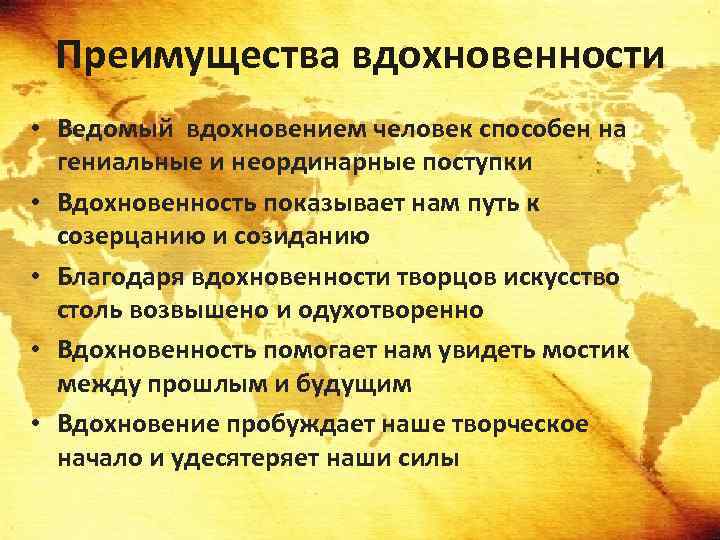 Преимущества вдохновенности

• Ведомый вдохновением человек способен на гениальные и неординарные поступки
• Вдохновенность показывает нам путь к созерцанию и созиданию
• Благодаря вдохновенности творцов искусство столь возвышено и одухотворенно
• Вдохновенность помогает нам увидеть мостик между прошлым и будущим
• Вдохновение пробуждает наше творческое начало и удесятеряет наши силы